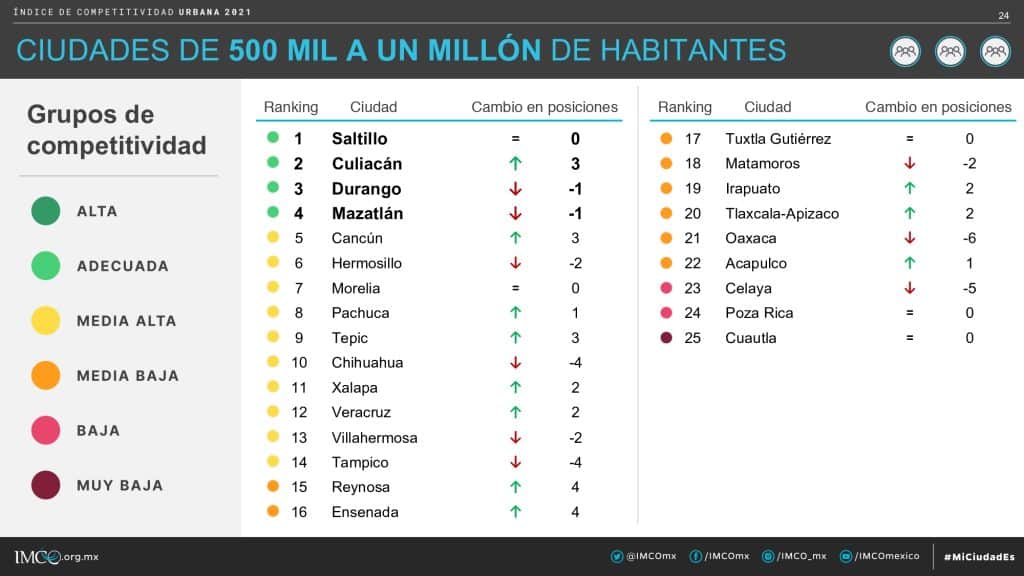 ÍNDICE DE COMPETITIVIDAD URBANA 2021

24

CIUDADES DE 500 MIL A UN MILLÓN DE HABITANTES

Grupos de competitividad

ALTA

ADECUADA

MEDIA ALTA

MEDIA BAJA

BAJA

MUY BAJA

| Ranking | Ciudad | Cambio en posiciones | |
|---|---|---|---|
| 1 | Saltillo | = | 0 |
| 2 | Culiacán | ↑ | 3 |
| 3 | Durango | ↓ | -1 |
| 4 | Mazatlán | ↓ | -1 |
| 5 | Cancún | ↑ | 3 |
| 6 | Hermosillo | ↓ | -2 |
| 7 | Morelia | = | 0 |
| 8 | Pachuca | ↑ | 1 |
| 9 | Tepic | ↑ | 3 |
| 10 | Chihuahua | ↓ | -4 |
| 11 | Xalapa | ↑ | 2 |
| 12 | Veracruz | ↑ | 2 |
| 13 | Villahermosa | ↓ | -2 |
| 14 | Tampico | ↓ | -4 |
| 15 | Reynosa | ↑ | 4 |
| 16 | Ensenada | ↑ | 4 |

| Ranking | Ciudad | Cambio en posiciones | |
|---|---|---|---|
| 17 | Tuxtla Gutiérrez | = | 0 |
| 18 | Matamoros | ↓ | -2 |
| 19 | Irapuato | ↑ | 2 |
| 20 | Tlaxcala-Apizaco | ↑ | 2 |
| 21 | Oaxaca | ↓ | -6 |
| 22 | Acapulco | ↑ | 1 |
| 23 | Celaya | ↓ | -5 |
| 24 | Poza Rica | = | 0 |
| 25 | Cuautla | = | 0 |

IMCO.org.mx

@IMCOmx /IMCOmx /IMCO_mx /IMCOmexico #MiCiudadEs